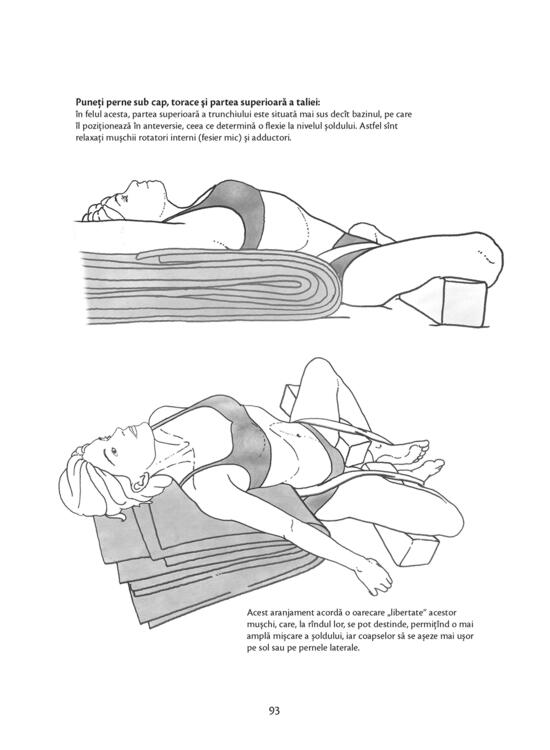 **Puneți perne sub cap, torace și partea superioară a taliei:**
În felul acesta, partea superioară a trunchiului este situată mai sus decît bazinul, pe care îl poziționează în anteversie, ceea ce determină o flexie la nivelul șoldului. Astfel sînt relaxați mușchii rotatori interni (fesier mic) și adductori.

Acest aranjament acordă o oarecare „libertate" acestor mușchi, care, la rîndul lor, se pot destinde, permițînd o mai amplă mișcare a șoldului, iar coapselor să se așeze mai ușor pe sol sau pe pernele laterale.

93